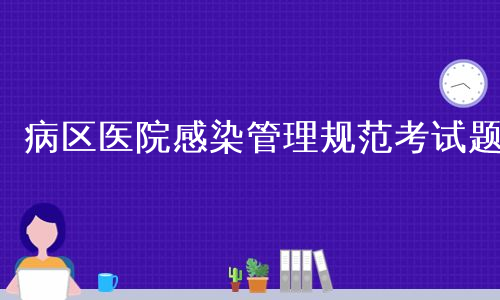 病区医院感染管理规范考试题